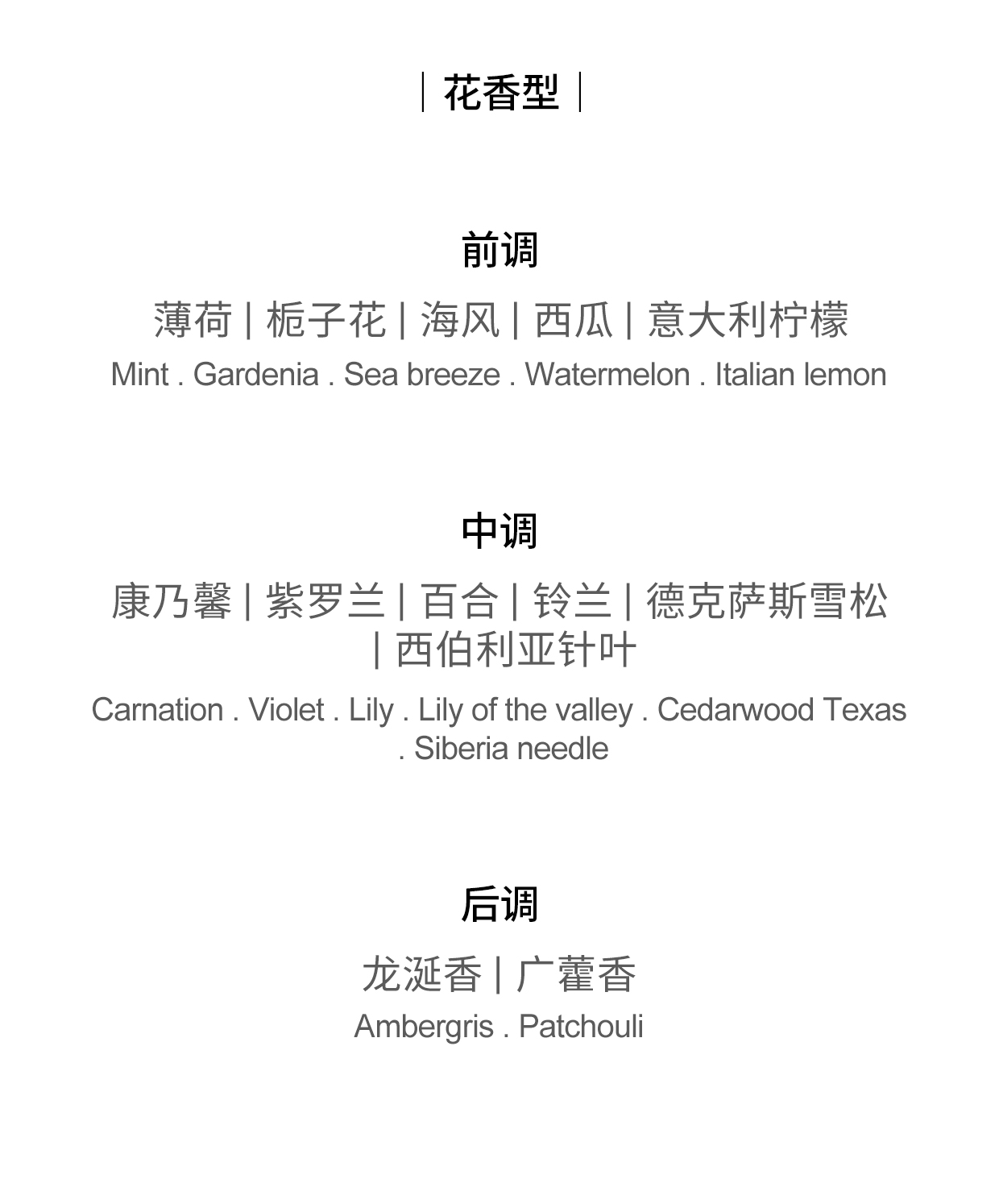 | 花香型 |

前调

薄荷 | 栀子花 | 海风 | 西瓜 | 意大利柠檬

Mint . Gardenia . Sea breeze . Watermelon . Italian lemon

中调

康乃馨 | 紫罗兰 | 百合 | 铃兰 | 德克萨斯雪松 | 西伯利亚针叶

Carnation . Violet . Lily . Lily of the valley . Cedarwood Texas . Siberia needle

后调

龙涎香 | 广藿香

Ambergris . Patchouli